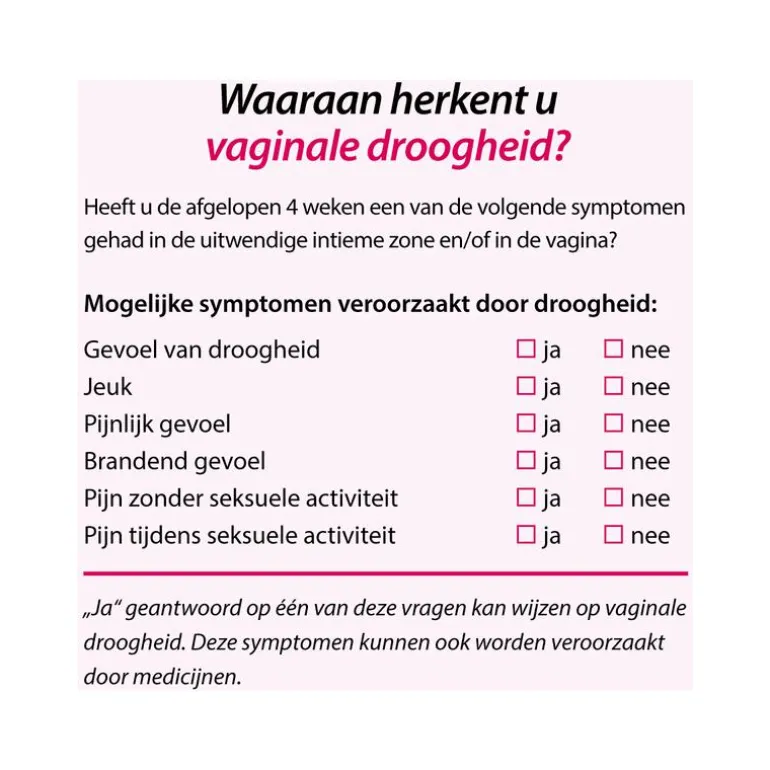 Waaraan herkent u
vaginale droogheid?

Heeft u de afgelopen 4 weken een van de volgende symptomen gehad in de uitwendige intieme zone en/of in de vagina?

Mogelijke symptomen veroorzaakt door droogheid:

| | | |
|---|---|---|
| Gevoel van droogheid | ☐ ja | ☐ nee |
| Jeuk | ☐ ja | ☐ nee |
| Pijnlijk gevoel | ☐ ja | ☐ nee |
| Brandend gevoel | ☐ ja | ☐ nee |
| Pijn zonder seksuele activiteit | ☐ ja | ☐ nee |
| Pijn tijdens seksuele activiteit | ☐ ja | ☐ nee |

„Ja“ geantwoord op één van deze vragen kan wijzen op vaginale droogheid. Deze symptomen kunnen ook worden veroorzaakt door medicijnen.